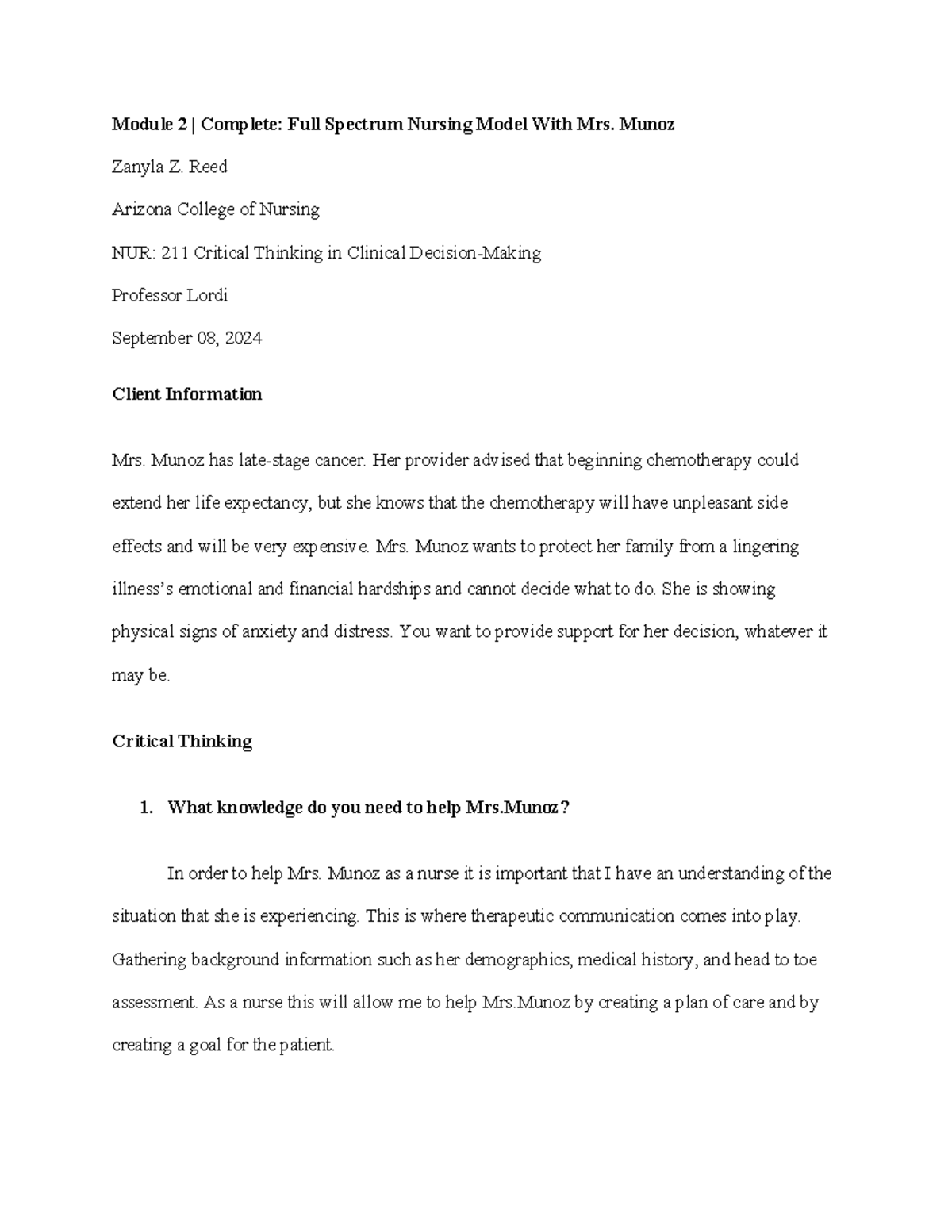 Module 2 | Complete: Full Spectrum Nursing Model With Mrs. Munoz

Zanyla Z. Reed

Arizona College of Nursing

NUR: 211 Critical Thinking in Clinical Decision-Making

Professor Lordi

September 08, 2024

Client Information

Mrs. Munoz has late-stage cancer. Her provider advised that beginning chemotherapy could extend her life expectancy, but she knows that the chemotherapy will have unpleasant side effects and will be very expensive. Mrs. Munoz wants to protect her family from a lingering illness's emotional and financial hardships and cannot decide what to do. She is showing physical signs of anxiety and distress. You want to provide support for her decision, whatever it may be.

Critical Thinking

1. What knowledge do you need to help Mrs.Munoz?

In order to help Mrs. Munoz as a nurse it is important that I have an understanding of the situation that she is experiencing. This is where therapeutic communication comes into play. Gathering background information such as her demographics, medical history, and head to toe assessment. As a nurse this will allow me to help Mrs.Munoz by creating a plan of care and by creating a goal for the patient.